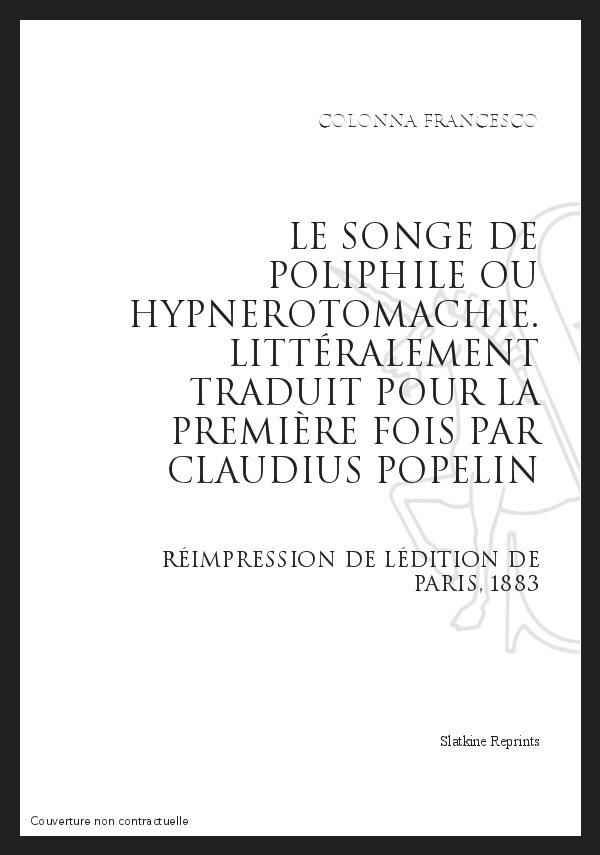 COLONNA FRANCESCO

LE SONGE DE POLIPHILE OU HYPNEROTOMACHIE. LITTÉRALEMENT TRADUIT POUR LA PREMIÈRE FOIS PAR CLAUDIUS POPELIN

RÉIMPRESSION DE LÉDITION DE PARIS, 1883

Slatkine Reprints

Couverture non contractuelle